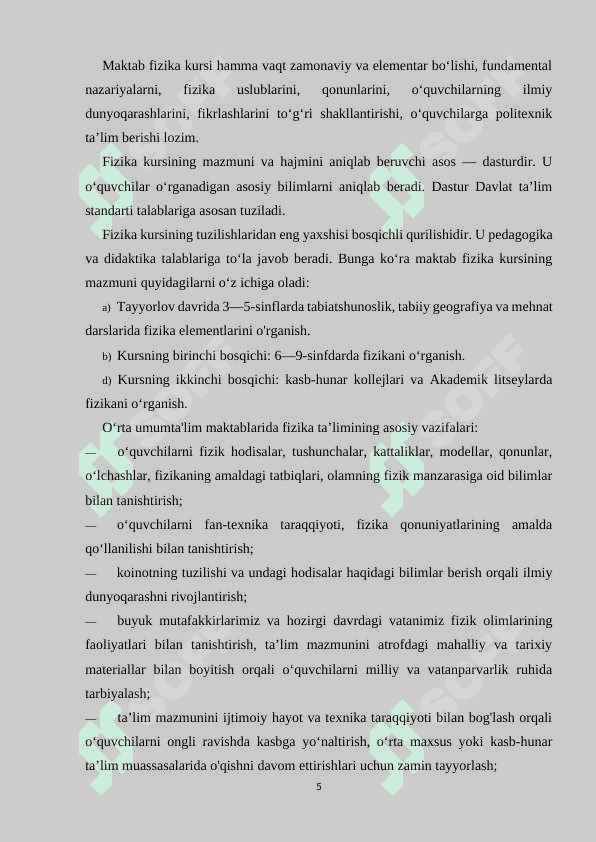 Maktab fizika kursi hamma vaqt zamonaviy va elementar bo‘lishi, fundamental nazariyalarni, fizika uslublarini, qonunlarini, o‘quvchilarning ilmiy dunyoqarashlarini, fikrlashlarini to‘g‘ri shakllantirishi, o‘quvchilarga politexnik ta’lim berishi lozim.

Fizika kursining mazmuni va hajmini aniqlab beruvchi asos — dasturdir. U o‘quvchilar o‘rganadigan asosiy bilimlarni aniqlab beradi. Dastur Davlat ta’lim standarti talablariga asosan tuziladi.

Fizika kursining tuzilishlaridan eng yaxshisi bosqichli qurilishidir. U pedagogika va didaktika talablariga to‘la javob beradi. Bunga ko‘ra maktab fizika kursining mazmuni quyidagilarni o‘z ichiga oladi:

a) Tayyorlov davrida 3—5-sinflarda tabiatshunoslik, tabiiy geografiya va mehnat darslarida fizika elementlarini o'rganish.

b) Kursning birinchi bosqichi: 6—9-sinfdarda fizikani o‘rganish.

d) Kursning ikkinchi bosqichi: kasb-hunar kollejlari va Akademik litseylarda fizikani o‘rganish.

O‘rta umumta'lim maktablarida fizika ta’limining asosiy vazifalari:

— o‘quvchilarni fizik hodisalar, tushunchalar, kattaliklar, modellar, qonunlar, o‘lchashlar, fizikaning amaldagi tatbiqlari, olamning fizik manzarasiga oid bilimlar bilan tanishtirish;

— o‘quvchilarni fan-texnika taraqqiyoti, fizika qonuniyatlarining amalda qo‘llanilishi bilan tanishtirish;

— koinotning tuzilishi va undagi hodisalar haqidagi bilimlar berish orqali ilmiy dunyoqarashni rivojlantirish;

— buyuk mutafakkirlarimiz va hozirgi davrdagi vatanimiz fizik olimlarining faoliyatlari bilan tanishtirish, ta’lim mazmunini atrofdagi mahalliy va tarixiy materiallar bilan boyitish orqali o‘quvchilarni milliy va vatanparvarlik ruhida tarbiyalash;

— ta’lim mazmunini ijtimoiy hayot va texnika taraqqiyoti bilan bog'lash orqali o‘quvchilarni ongli ravishda kasbga yo‘naltirish, o‘rta maxsus yoki kasb-hunar ta’lim muassasalarida o'qishni davom ettirishlari uchun zamin tayyorlash;

5